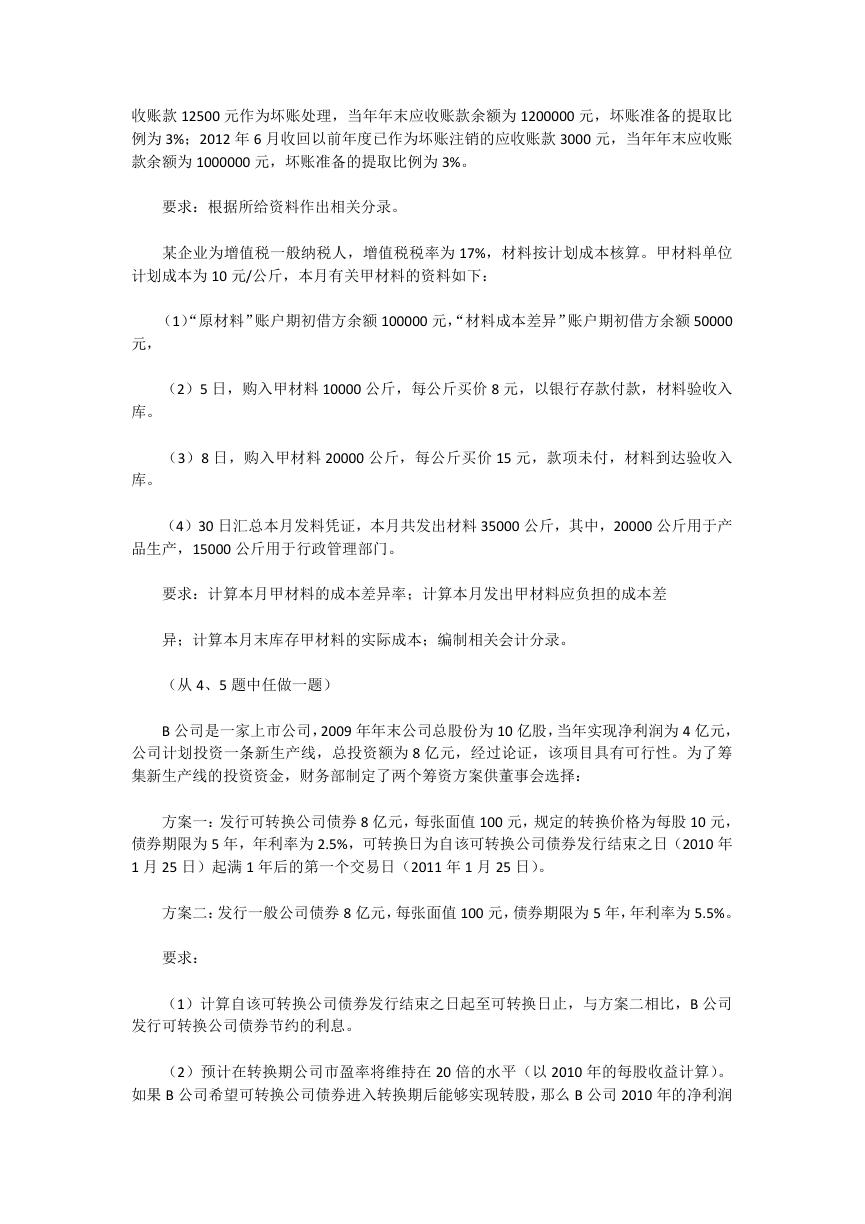 收账款 12500 元作为坏账处理，当年年末应收账款余额为 1200000 元，坏账准备的提取比例为 3%；2012 年 6 月收回以前年度已作为坏账注销的应收账款 3000 元，当年年末应收账款余额为 1000000 元，坏账准备的提取比例为 3%。

要求：根据所给资料作出相关分录。

某企业为增值税一般纳税人，增值税税率为 17%，材料按计划成本核算。甲材料单位计划成本为 10 元/公斤，本月有关甲材料的资料如下：

（1）“原材料”账户期初借方余额 100000 元，“材料成本差异”账户期初借方余额 50000 元，

（2）5 日，购入甲材料 10000 公斤，每公斤买价 8 元，以银行存款付款，材料验收入库。

（3）8 日，购入甲材料 20000 公斤，每公斤买价 15 元，款项未付，材料到达验收入库。

（4）30 日汇总本月发料凭证，本月共发出材料 35000 公斤，其中，20000 公斤用于产品生产，15000 公斤用于行政管理部门。

要求：计算本月甲材料的成本差异率；计算本月发出甲材料应负担的成本差

异；计算本月末库存甲材料的实际成本；编制相关会计分录。

（从 4、5 题中任做一题）

B 公司是一家上市公司，2009 年年末公司总股份为 10 亿股，当年实现净利润为 4 亿元，公司计划投资一条新生产线，总投资额为 8 亿元，经过论证，该项目具有可行性。为了筹集新生产线的投资资金，财务部制定了两个筹资方案供董事会选择：

方案一：发行可转换公司债券 8 亿元，每张面值 100 元，规定的转换价格为每股 10 元，债券期限为 5 年，年利率为 2.5%，可转换日为自该可转换公司债券发行结束之日（2010 年 1 月 25 日）起满 1 年后的第一个交易日（2011 年 1 月 25 日）。

方案二：发行一般公司债券 8 亿元，每张面值 100 元，债券期限为 5 年，年利率为 5.5%。

要求：

（1）计算自该可转换公司债券发行结束之日起至可转换日止，与方案二相比，B 公司发行可转换公司债券节约的利息。

（2）预计在转换期公司市盈率将维持在 20 倍的水平（以 2010 年的每股收益计算）。如果 B 公司希望可转换公司债券进入转换期后能够实现转股，那么 B 公司 2010 年的净利润